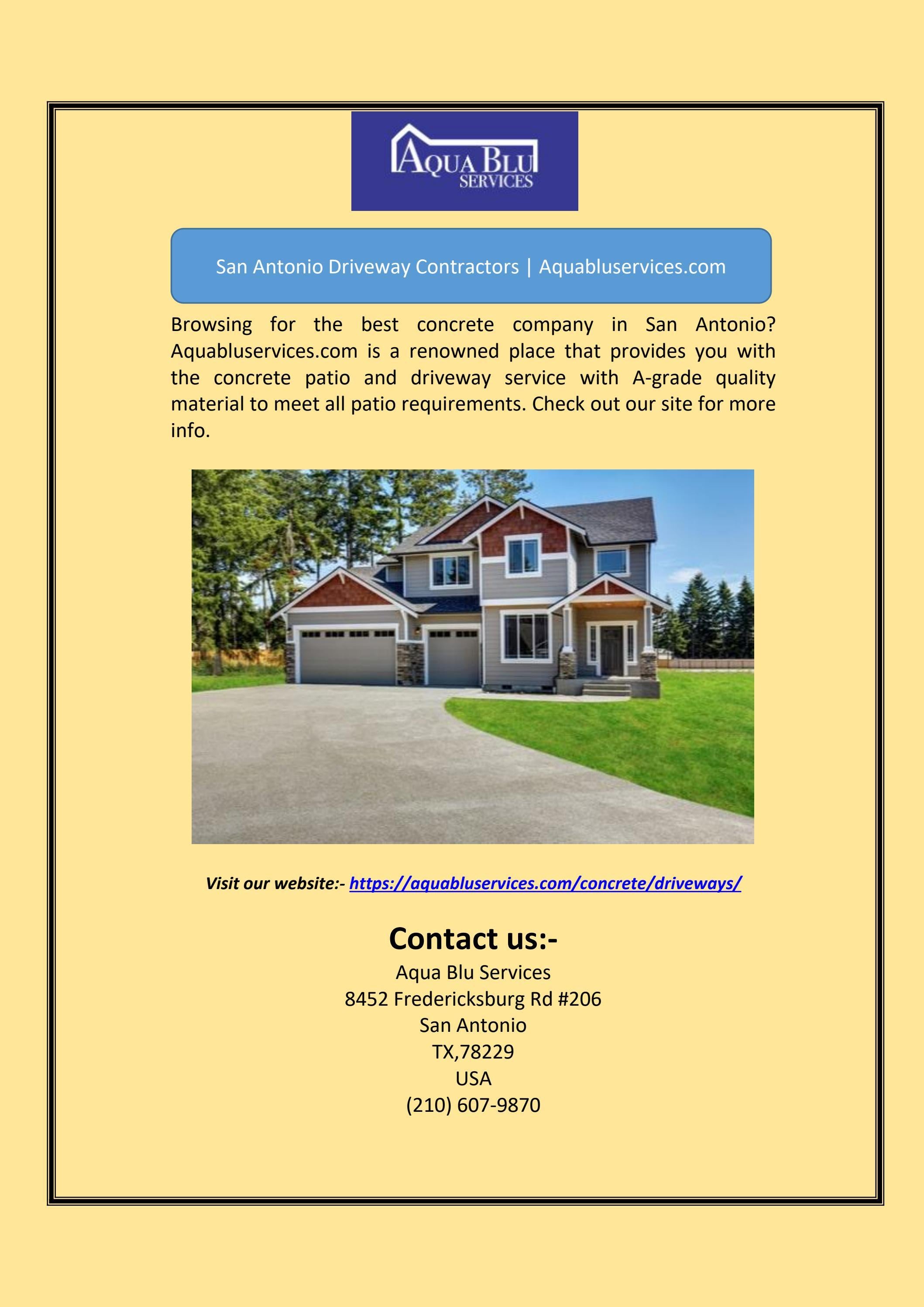 AQUA BLU
SERVICES

San Antonio Driveway Contractors | Aquabluservices.com

Browsing for the best concrete company in San Antonio? Aquabluservices.com is a renowned place that provides you with the concrete patio and driveway service with A-grade quality material to meet all patio requirements. Check out our site for more info.

Visit our website:- https://aquabluservices.com/concrete/driveways/

Contact us:-
Aqua Blu Services
8452 Fredericksburg Rd #206
San Antonio
TX,78229
USA
(210) 607-9870